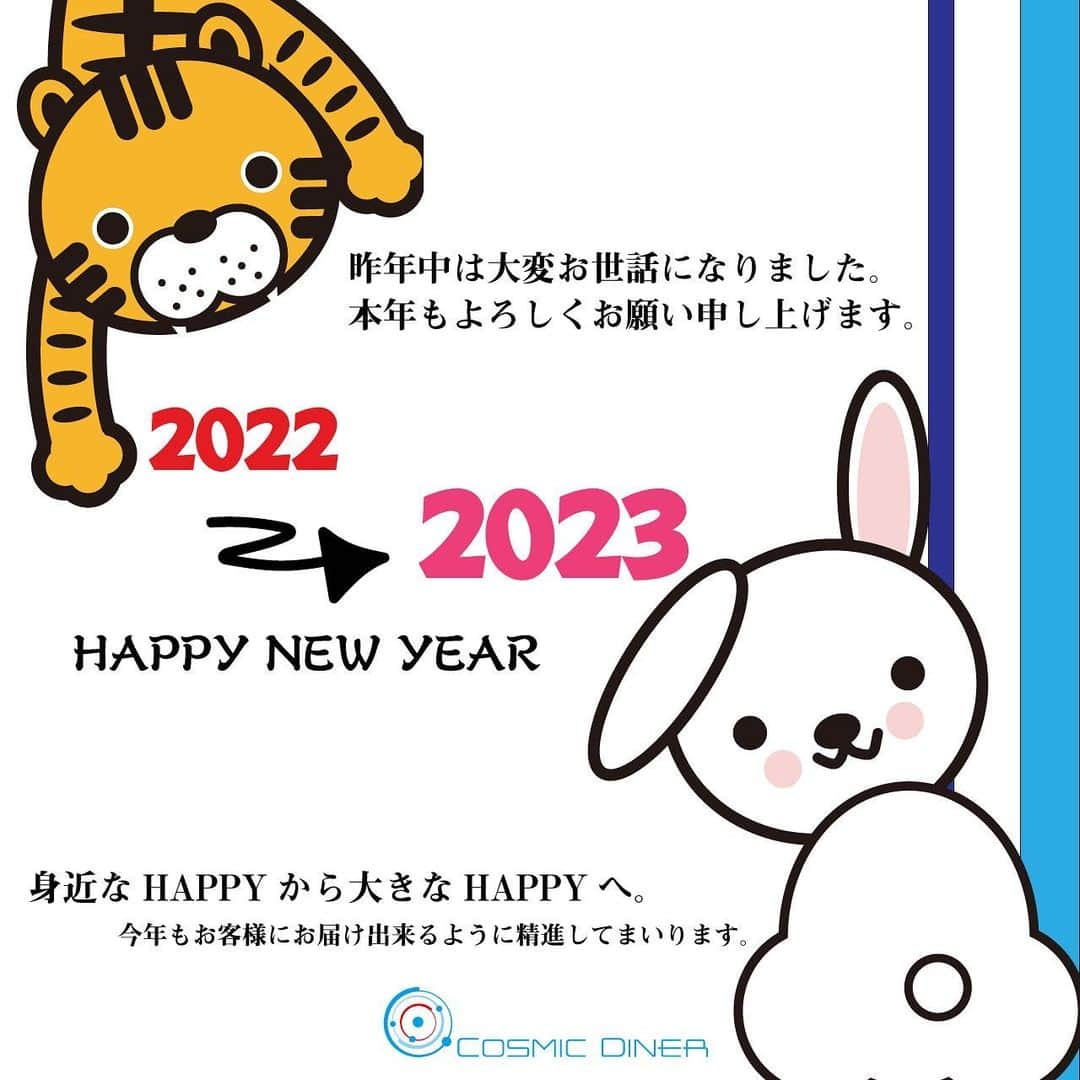 昨年中は大変お世話になりました。
本年もよろしくお願い申し上げます。

2022

2023

HAPPY NEW YEAR

身近な HAPPY から大きな HAPPY へ。
今年もお客様にお届け出来るように精進してまいります。

COSMIC DINER